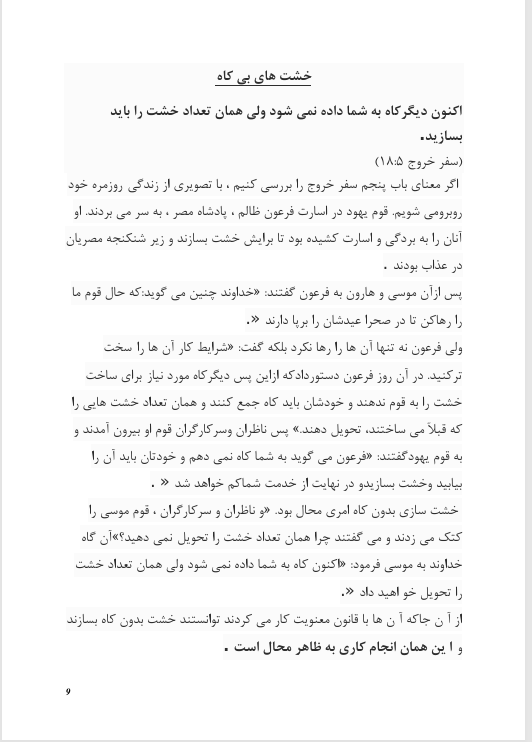 خشت های بی کاه

اکنون دیگرکاه به شما داده نمی شود ولی همان تعداد خشت را باید بسازید.

(سفر خروج ۱۸:۵)

اگر معنای باب پنجم سفر خروج را بررسی کنیم ، با تصویری از زندگی روزمره خود روبرومی شویم. قوم یهود در اسارت فرعون ظالم ، پادشاه مصر ، به سر می بردند. او آنان را به بردگی و اسارت کشیده بود تا برایش خشت بسازند و زیر شنکنجه مصریان در عذاب بودند .

پس ازآن موسی و هارون به فرعون گفتند: «خداوند چنین می گوید:که حال قوم ما را رهاکن تا در صحرا عیدشان را برپا دارند «.

ولی فرعون نه تنها آن ها را رها نکرد بلکه گفت: «شرایط کار آن ها را سخت ترکنید. در آن روز فرعون دستوردادکه ازاین پس دیگرکاه مورد نیاز برای ساخت خشت را به قوم ندهند و خودشان باید کاه جمع کنند و همان تعداد خشت هایی را که قبلاً می ساختند، تحویل دهند.» پس ناظران وسرکارگران قوم او بیرون آمدند و به قوم یهودگفتند: «فرعون می گوید به شما کاه نمی دهم و خودتان باید آن را بیابید وخشت بسازیدو در نهایت از خدمت شماکم خواهد شد « .

خشت سازی بدون کاه امری محال بود. «و ناظران و سرکارگران ، قوم موسی را کتک می زدند و می گفتند چرا همان تعداد خشت را تحویل نمی دهید؟»آن گاه خداوند به موسی فرمود: «اکنون کاه به شما داده نمی شود ولی همان تعداد خشت را تحویل خو اهید داد «.

از آ ن جاکه آ ن ها با قانون معنویت کار می کردند توانستند خشت بدون کاه بسازند و ا ین همان انجام کاری به ظاهر محال است .

۹